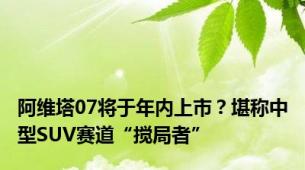 阿维塔07将于年内上市？堪称中型SUV赛道“搅局者”